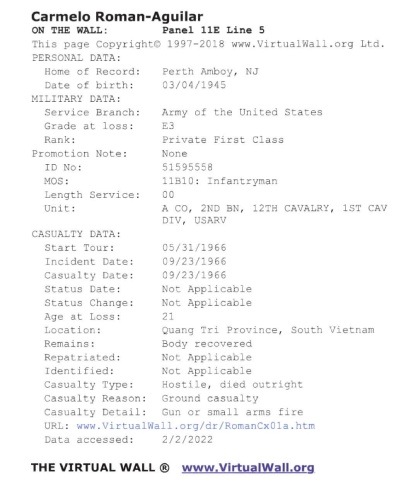 Carmelo Roman-Aguilar
ON THE WALL: Panel 11E Line 5
This page Copyright© 1997-2018 www.VirtualWall.org Ltd.
PERSONAL DATA:
Home of Record: Perth Amboy, NJ
Date of birth: 03/04/1945
MILITARY DATA:
Service Branch: Army of the United States
Grade at loss: E3
Rank: Private First Class
Promotion Note: None
ID No: 51595558
MOS: 11B10: Infantryman
Length Service: 00
Unit: A CO, 2ND BN, 12TH CAVALRY, 1ST CAV DIV, USARV
CASUALTY DATA:
Start Tour: 05/31/1966
Incident Date: 09/23/1966
Casualty Date: 09/23/1966
Status Date: Not Applicable
Status Change: Not Applicable
Age at Loss: 21
Location: Quang Tri Province, South Vietnam
Remains: Body recovered
Repatriated: Not Applicable
Identified: Not Applicable
Casualty Type: Hostile, died outright
Casualty Reason: Ground casualty
Casualty Detail: Gun or small arms fire
URL: www.VirtualWall.org/dr/RomanCx01a.htm
Data accessed: 2/2/2022

THE VIRTUAL WALL ® www.VirtualWall.org